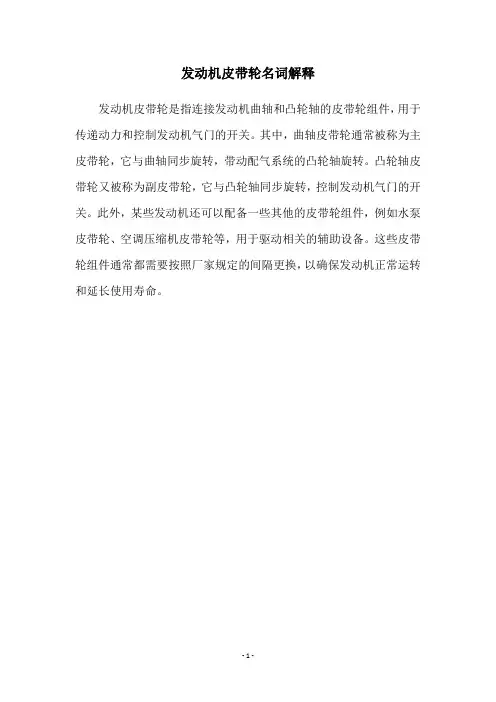 发动机皮带轮名词解释

发动机皮带轮是指连接发动机曲轴和凸轮轴的皮带轮组件，用于传递动力和控制发动机气门的开关。其中，曲轴皮带轮通常被称为主皮带轮，它与曲轴同步旋转，带动配气系统的凸轮轴旋转。凸轮轴皮带轮又被称为副皮带轮，它与凸轮轴同步旋转，控制发动机气门的开关。此外，某些发动机还可以配备一些其他的皮带轮组件，例如水泵皮带轮、空调压缩机皮带轮等，用于驱动相关的辅助设备。这些皮带轮组件通常都需要按照厂家规定的间隔更换，以确保发动机正常运转和延长使用寿命。

- 1 -